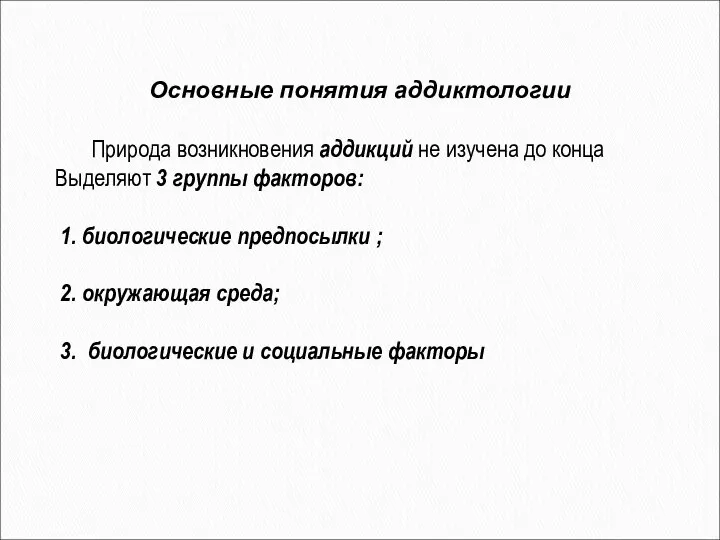 Основные понятия аддиктологии

Природа возникновения аддикций не изучена до конца Выделяют 3 группы факторов:

1. биологические предпосылки ;

2. окружающая среда;

3. биологические и социальные факторы